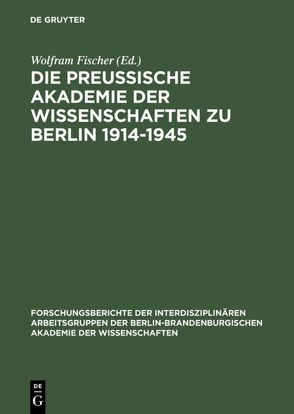 DE GRUYTER

Wolfram Fischer (Ed.)

DIE PREUSSISCHE AKADEMIE DER WISSENSCHAFTEN ZU BERLIN 1914-1945

FORSCHUNGSBERICHTE DER INTERDISZIPLINÄREN ARBEITSGRUPPEN DER BERLIN-BRANDENBURGISCHEN AKADEMIE DER WISSENSCHAFTEN

DE
G